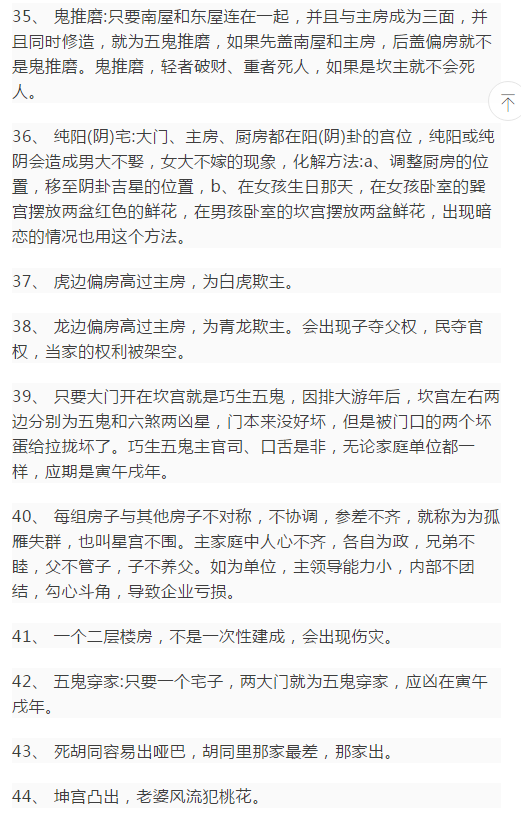 35、 鬼推磨:只要南屋和东屋连在一起，并且与主房成为三面，并且同时修造，就为五鬼推磨，如果先盖南屋和主房，后盖偏房就不是鬼推磨。鬼推磨，轻者破财、重者死人，如果是坎主就不会死人。

36、 纯阳(阴)宅:大门、主房、厨房都在阳(阴)卦的宫位，纯阳或纯阴会造成男大不娶，女大不嫁的现象，化解方法:a、调整厨房的位置，移至阴卦吉星的位置，b、在女孩生日那天，在女孩卧室的巽宫摆放两盆红色的鲜花，在男孩卧室的坎宫摆放两盆鲜花，出现暗恋的情况也用这个方法。

37、 虎边偏房高过主房，为白虎欺主。

38、 龙边偏房高过主房，为青龙欺主。会出现子夺父权，民夺官权，当家的权利被架空。

39、 只要大门开在坎宫就是巧生五鬼，因排大游年后，坎宫左右两边分别为五鬼和六煞两凶星，门本来没好坏，但是被门口的两个坏蛋给拉拢坏了。巧生五鬼主官司、口舌是非，无论家庭单位都一样，应期是寅午戌年。

40、 每组房子与其他房子不对称，不协调，参差不齐，就称为为孤雁失群，也叫星宫不围。主家庭中人心不齐，各自为政，兄弟不睦，父不管子，子不养父。如为单位，主领导能力小，内部不团结，勾心斗角，导致企业亏损。

41、 一个二层楼房，不是一次性建成，会出现伤灾。

42、 五鬼穿家:只要一个宅子，两大门就为五鬼穿家，应凶在寅午戌年。

43、 死胡同容易出哑巴，胡同里那家最差，那家出。

44、 坤宫凸出，老婆风流犯桃花。